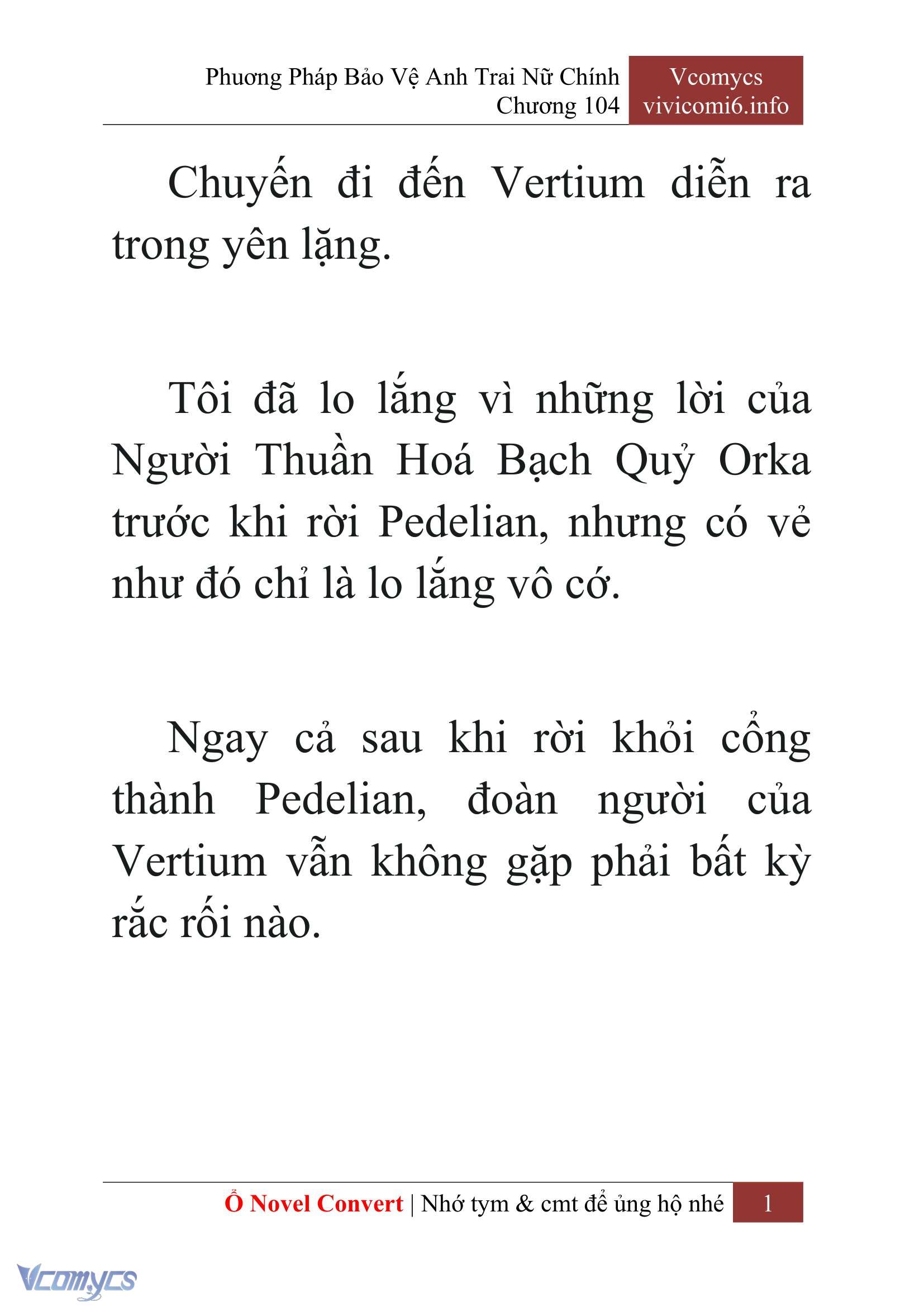 Phương Pháp Bảo Vệ Anh Trai Nữ Chính
Chương 104

Vcomycs
vivicomi6.info

Chuyến đi đến Vertium diễn ra trong yên lặng.

Tôi đã lo lắng vì những lời của Người Thuần Hoá Bạch Quỷ Orka trước khi rời Pedelian, nhưng có vẻ như đó chỉ là lo lắng vô cớ.

Ngay cả sau khi rời khỏi cổng thành Pedelian, đoàn người của Vertium vẫn không gặp phải bất kỳ rắc rối nào.

Ổ Novel Convert | Nhớ tym & cmt để ủng hộ nhé 1

Vcomycs